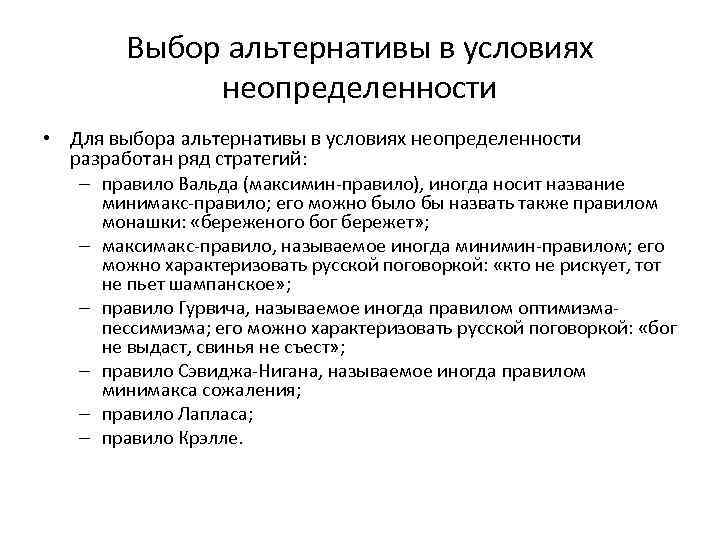 Выбор альтернативы в условиях неопределенности

• Для выбора альтернативы в условиях неопределенности разработан ряд стратегий:
– правило Вальда (максимин-правило), иногда носит название минимакс-правило; его можно было бы назвать также правилом монашки: «береженого бог бережет»;
– максимакс-правило, называемое иногда минимин-правилом; его можно характеризовать русской поговоркой: «кто не рискует, тот не пьет шампанское»;
– правило Гурвича, называемое иногда правилом оптимизма-пессимизма; его можно характеризовать русской поговоркой: «бог не выдаст, свинья не съест»;
– правило Сэвиджа-Нигана, называемое иногда правилом минимакса сожаления;
– правило Лапласа;
– правило Крэлле.